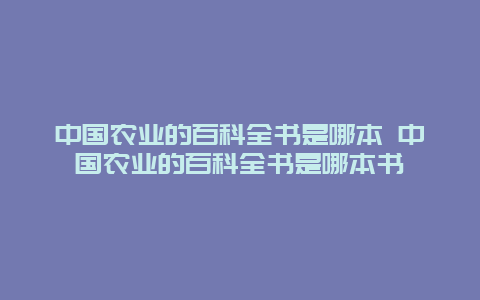 中国农业的百科全书是哪本 中国农业的百科全书是哪本书